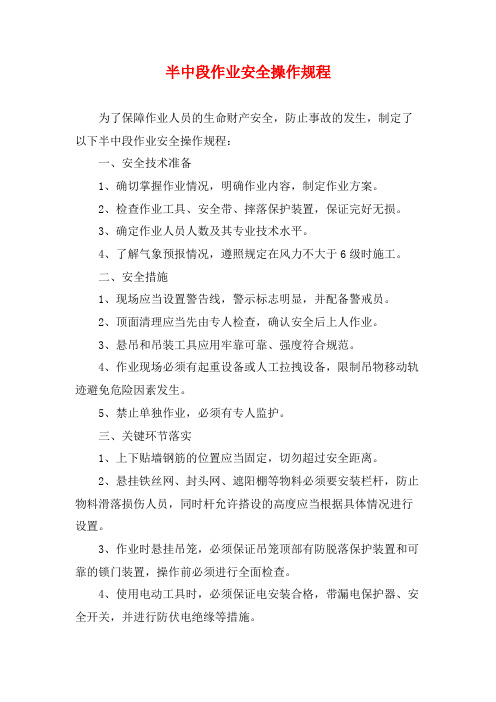 半中段作业安全操作规程

为了保障作业人员的生命财产安全，防止事故的发生，制定了以下半中段作业安全操作规程：

一、安全技术准备

1、确切掌握作业情况，明确作业内容，制定作业方案。

2、检查作业工具、安全带、摔落保护装置，保证完好无损。

3、确定作业人员人数及其专业技术水平。

4、了解气象预报情况，遵照规定在风力不大于6级时施工。

二、安全措施

1、现场应当设置警告线，警示标志明显，并配备警戒员。

2、顶面清理应当先由专人检查，确认安全后上人作业。

3、悬吊和吊装工具应用牢靠可靠、强度符合规范。

4、作业现场必须有起重设备或人工拉拽设备，限制吊物移动轨迹避免危险因素发生。

5、禁止单独作业，必须有专人监护。

三、关键环节落实

1、上下贴墙钢筋的位置应当固定，切勿超过安全距离。

2、悬挂铁丝网、封头网、遮阳棚等物料必须要安装栏杆，防止物料滑落损伤人员，同时杆允许搭设的高度应当根据具体情况进行设置。

3、作业时悬挂吊笼，必须保证吊笼顶部有防脱落保护装置和可靠的锁门装置，操作前必须进行全面检查。

4、使用电动工具时，必须保证电安装合格，带漏电保护器、安全开关，并进行防伏电绝缘等措施。